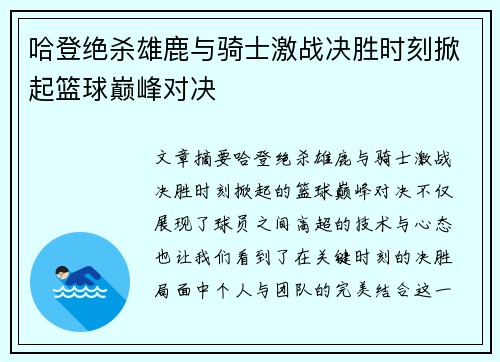 哈登绝杀雄鹿与骑士激战决胜时刻掀起篮球巅峰对决

文章摘要哈登绝杀雄鹿与骑士激战决胜时刻掀起的篮球巅峰对决不仅展现了球员之间高超的技术与心态也让我们看到了在关键时刻的决胜局面中个人与团队的完美结合这一